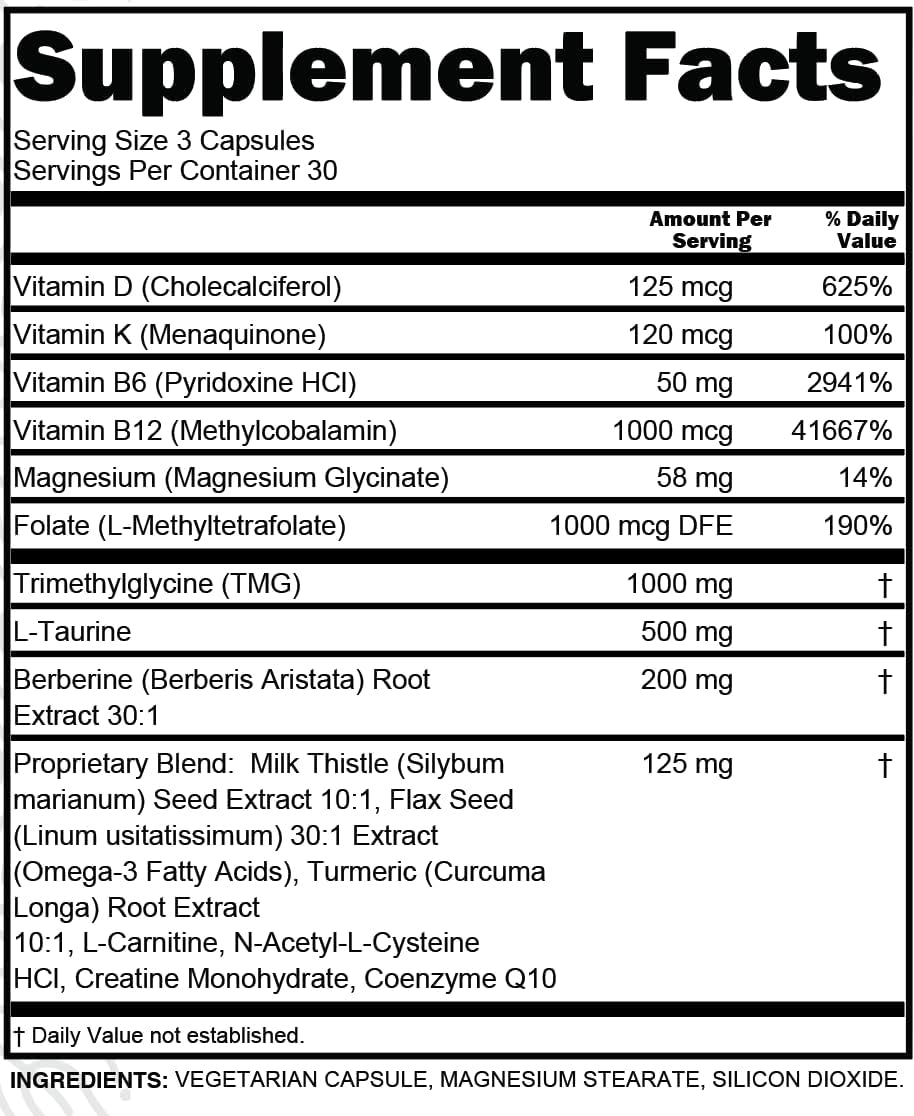 Supplement Facts

Serving Size 3 Capsules
Servings Per Container 30

| | Amount Per Serving | % Daily Value |
|---|---|---|
| Vitamin D (Cholecalciferol) | 125 mcg | 625% |
| Vitamin K (Menaquinone) | 120 mcg | 100% |
| Vitamin B6 (Pyridoxine HCl) | 50 mg | 2941% |
| Vitamin B12 (Methylcobalamin) | 1000 mcg | 41667% |
| Magnesium (Magnesium Glycinate) | 58 mg | 14% |
| Folate (L-Methyltetrafolate) | 1000 mcg DFE | 190% |
| Trimethylglycine (TMG) | 1000 mg | † |
| L-Taurine | 500 mg | † |
| Berberine (Berberis Aristata) Root Extract 30:1 | 200 mg | † |
| Proprietary Blend: Milk Thistle (Silybum marianum) Seed Extract 10:1, Flax Seed (Linum usitatissimum) 30:1 Extract (Omega-3 Fatty Acids), Turmeric (Curcuma Longa) Root Extract 10:1, L-Carnitine, N-Acetyl-L-Cysteine HCl, Creatine Monohydrate, Coenzyme Q10 | 125 mg | † |

† Daily Value not established.

INGREDIENTS: VEGETARIAN CAPSULE, MAGNESIUM STEARATE, SILICON DIOXIDE.